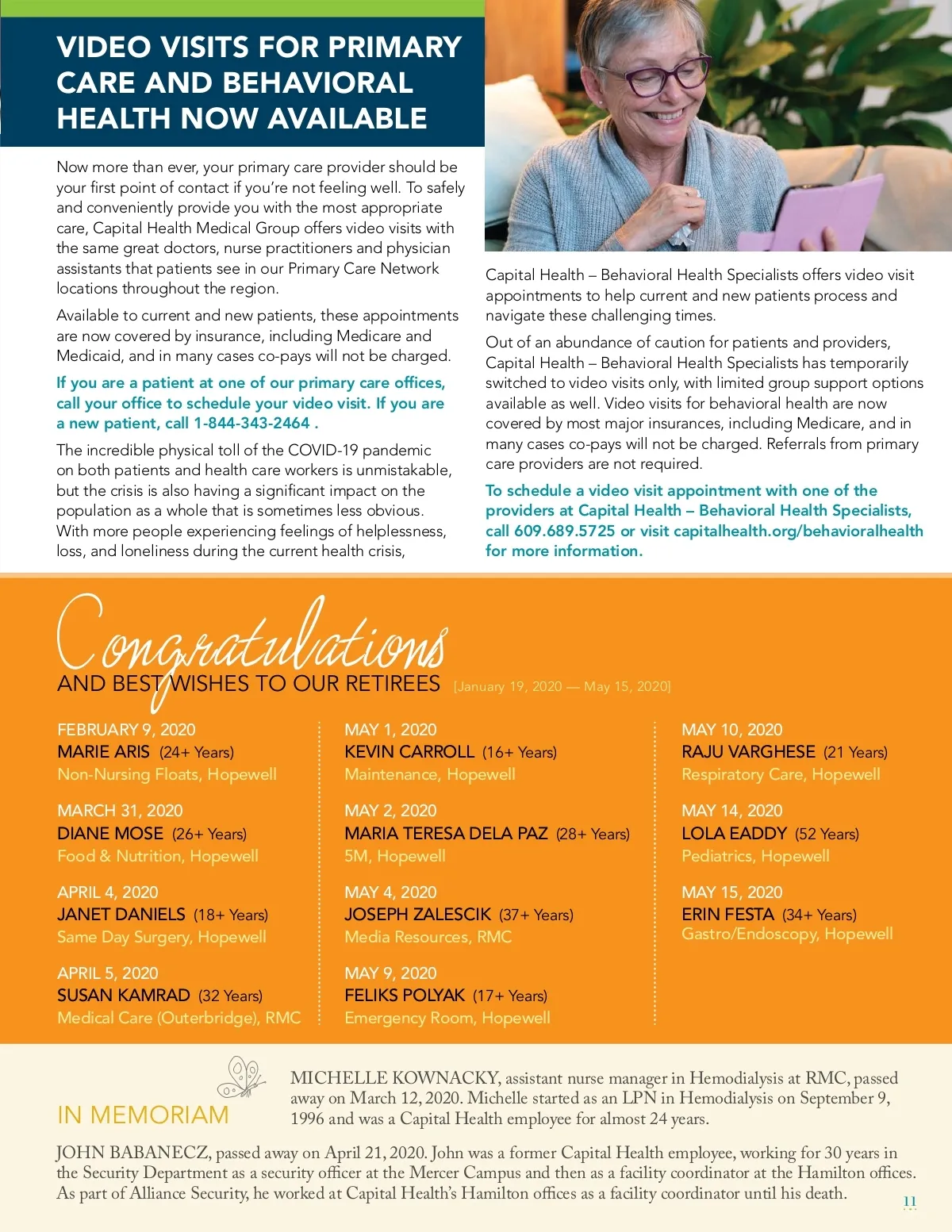 VIDEO VISITS FOR PRIMARY CARE AND BEHAVIORAL HEALTH NOW AVAILABLE

Now more than ever, your primary care provider should be your first point of contact if you're not feeling well. To safely and conveniently provide you with the most appropriate care, Capital Health Medical Group offers video visits with the same great doctors, nurse practitioners and physician assistants that patients see in our Primary Care Network locations throughout the region.

Available to current and new patients, these appointments are now covered by insurance, including Medicare and Medicaid, and in many cases co-pays will not be charged.

If you are a patient at one of our primary care offices, call your office to schedule your video visit. If you are a new patient, call 1-844-343-2464 .

The incredible physical toll of the COVID-19 pandemic on both patients and health care workers is unmistakable, but the crisis is also having a significant impact on the population as a whole that is sometimes less obvious. With more people experiencing feelings of helplessness, loss, and loneliness during the current health crisis,

Capital Health – Behavioral Health Specialists offers video visit appointments to help current and new patients process and navigate these challenging times.

Out of an abundance of caution for patients and providers, Capital Health – Behavioral Health Specialists has temporarily switched to video visits only, with limited group support options available as well. Video visits for behavioral health are now covered by most major insurances, including Medicare, and in many cases co-pays will not be charged. Referrals from primary care providers are not required.

To schedule a video visit appointment with one of the providers at Capital Health – Behavioral Health Specialists, call 609.689.5725 or visit capitalhealth.org/behavioralhealth for more information.

Congratulations
AND BEST WISHES TO OUR RETIREES [January 19, 2020 — May 15, 2020]

FEBRUARY 9, 2020
MARIE ARIS (24+ Years)
Non-Nursing Floats, Hopewell

MARCH 31, 2020
DIANE MOSE (26+ Years)
Food & Nutrition, Hopewell

APRIL 4, 2020
JANET DANIELS (18+ Years)
Same Day Surgery, Hopewell

APRIL 5, 2020
SUSAN KAMRAD (32 Years)
Medical Care (Outerbridge), RMC

MAY 1, 2020
KEVIN CARROLL (16+ Years)
Maintenance, Hopewell

MAY 2, 2020
MARIA TERESA DELA PAZ (28+ Years)
5M, Hopewell

MAY 4, 2020
JOSEPH ZALESCIK (37+ Years)
Media Resources, RMC

MAY 9, 2020
FELIKS POLYAK (17+ Years)
Emergency Room, Hopewell

MAY 10, 2020
RAJU VARGHESE (21 Years)
Respiratory Care, Hopewell

MAY 14, 2020
LOLA EADDY (52 Years)
Pediatrics, Hopewell

MAY 15, 2020
ERIN FESTA (34+ Years)
Gastro/Endoscopy, Hopewell

IN MEMORIAM

MICHELLE KOWNACKY, assistant nurse manager in Hemodialysis at RMC, passed away on March 12, 2020. Michelle started as an LPN in Hemodialysis on September 9, 1996 and was a Capital Health employee for almost 24 years.

JOHN BABANECZ, passed away on April 21, 2020. John was a former Capital Health employee, working for 30 years in the Security Department as a security officer at the Mercer Campus and then as a facility coordinator at the Hamilton offices. As part of Alliance Security, he worked at Capital Health's Hamilton offices as a facility coordinator until his death.

11